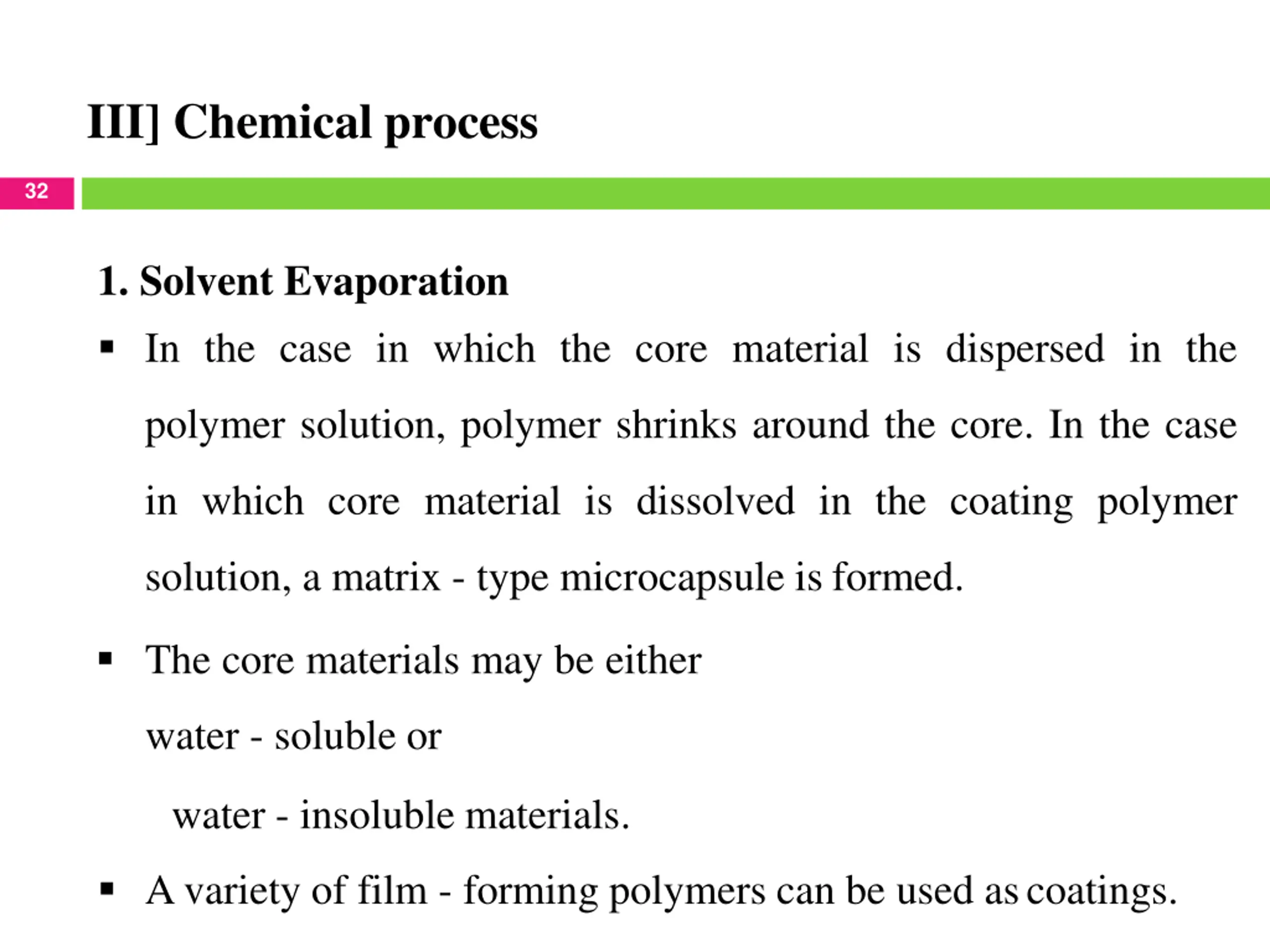 III] Chemical process

32

1. Solvent Evaporation

▪ In the case in which the core material is dispersed in the polymer solution, polymer shrinks around the core. In the case in which core material is dissolved in the coating polymer solution, a matrix - type microcapsule is formed.

▪ The core materials may be either

water - soluble or

water - insoluble materials.

▪ A variety of film - forming polymers can be used as coatings.